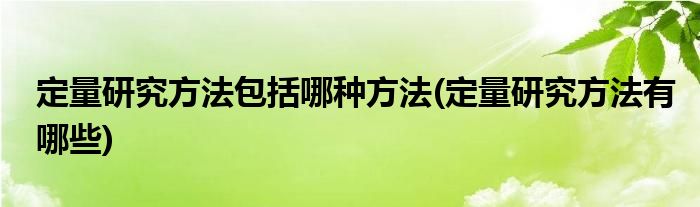 定量研究方法包括哪种方法(定量研究方法有哪些)